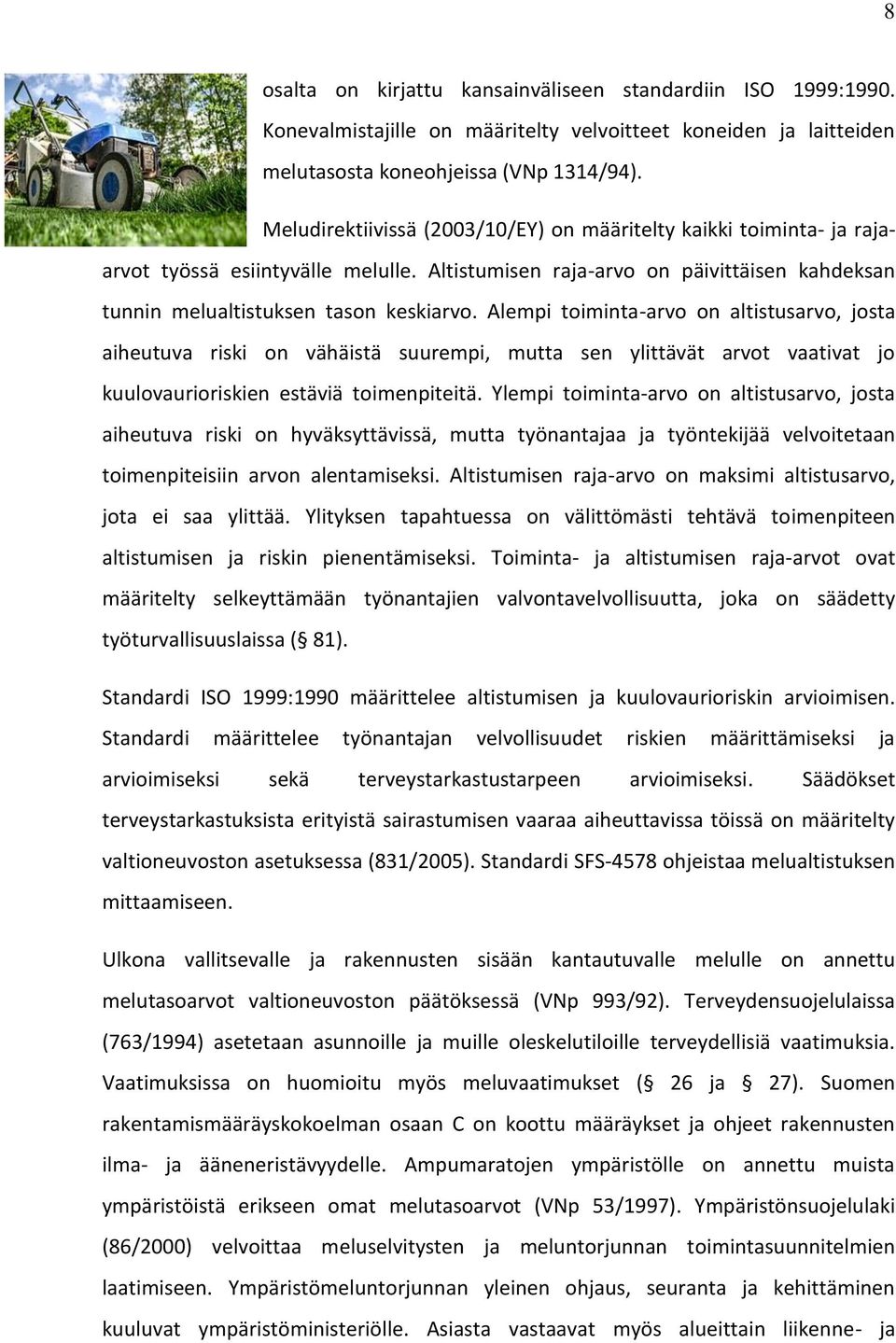 8

osalta on kirjattu kansainväliseen standardiin ISO 1999:1990. Konevalmistajille on määritelty velvoitteet koneiden ja laitteiden melutasosta koneohjeissa (VNp 1314/94).

Meludirektiivissä (2003/10/EY) on määritelty kaikki toiminta- ja raja-arvot työssä esiintyvälle melulle. Altistumisen raja-arvo on päivittäisen kahdeksan tunnin melualtistuksen tason keskiarvo. Alempi toiminta-arvo on altistusarvo, josta aiheutuva riski on vähäistä suurempi, mutta sen ylittävät arvot vaativat jo kuulovaurioriskien estäviä toimenpiteitä. Ylempi toiminta-arvo on altistusarvo, josta aiheutuva riski on hyväksyttävissä, mutta työnantajaa ja työntekijää velvoitetaan toimenpiteisiin arvon alentamiseksi. Altistumisen raja-arvo on maksimi altistusarvo, jota ei saa ylittää. Ylityksen tapahtuessa on välittömästi tehtävä toimenpiteen altistumisen ja riskin pienentämiseksi. Toiminta- ja altistumisen raja-arvot ovat määritelty selkeyttämään työnantajien valvontavelvollisuutta, joka on säädetty työturvallisuuslaissa (§ 81).

Standardi ISO 1999:1990 määrittelee altistumisen ja kuulovaurioriskin arvioimisen. Standardi määrittelee työnantajan velvollisuudet riskien määrittämiseksi ja arvioimiseksi sekä terveystarkastustarpeen arvioimiseksi. Säädökset terveystarkastuksista erityistä sairastumisen vaaraa aiheuttavissa töissä on määritelty valtioneuvoston asetuksessa (831/2005). Standardi SFS-4578 ohjeistaa melualtistuksen mittaamiseen.

Ulkona vallitsevalle ja rakennusten sisään kantautuvalle melulle on annettu melutasoarvot valtioneuvoston päätöksessä (VNp 993/92). Terveydensuojelulaissa (763/1994) asetetaan asunnoille ja muille oleskelutiloille terveydellisiä vaatimuksia. Vaatimuksissa on huomioitu myös meluvaatimukset (§ 26 ja § 27). Suomen rakentamismääräyskokoelman osaan C on koottu määräykset ja ohjeet rakennusten ilma- ja ääneneristävyydelle. Ampumaratojen ympäristölle on annettu muista ympäristöistä erikseen omat melutasoarvot (VNp 53/1997). Ympäristönsuojelulaki (86/2000) velvoittaa meluselvitysten ja meluntorjunnan toimintasuunnitelmien laatimiseen. Ympäristömeluntorjunnan yleinen ohjaus, seuranta ja kehittäminen kuuluvat ympäristöministeriölle. Asiasta vastaavat myös alueittain liikenne- ja